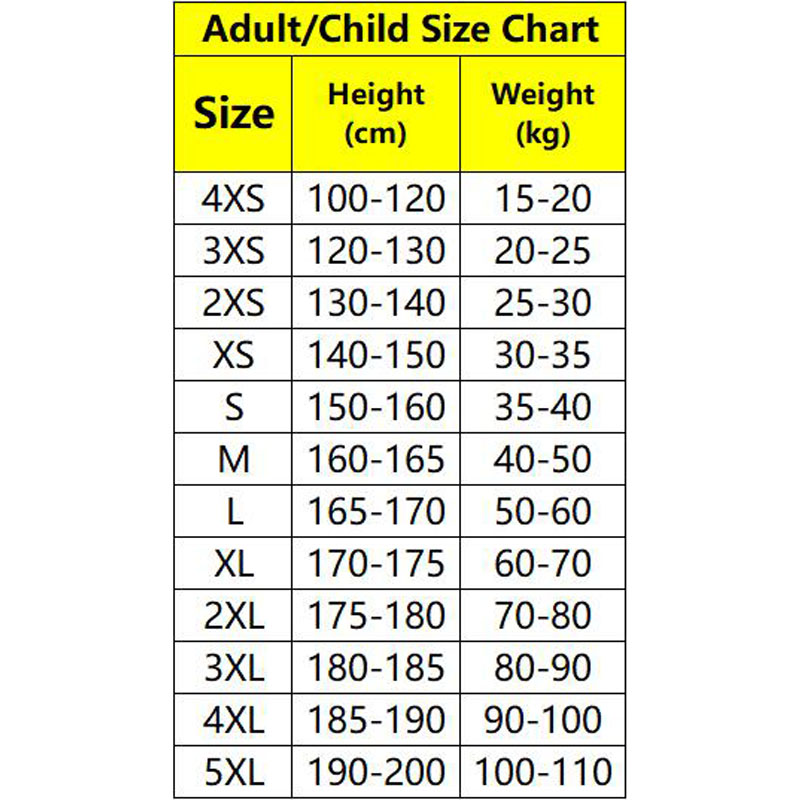 Adult/Child Size Chart

| Size | Height (cm) | Weight (kg) |
|---|---|---|
| 4XS | 100-120 | 15-20 |
| 3XS | 120-130 | 20-25 |
| 2XS | 130-140 | 25-30 |
| XS | 140-150 | 30-35 |
| S | 150-160 | 35-40 |
| M | 160-165 | 40-50 |
| L | 165-170 | 50-60 |
| XL | 170-175 | 60-70 |
| 2XL | 175-180 | 70-80 |
| 3XL | 180-185 | 80-90 |
| 4XL | 185-190 | 90-100 |
| 5XL | 190-200 | 100-110 |